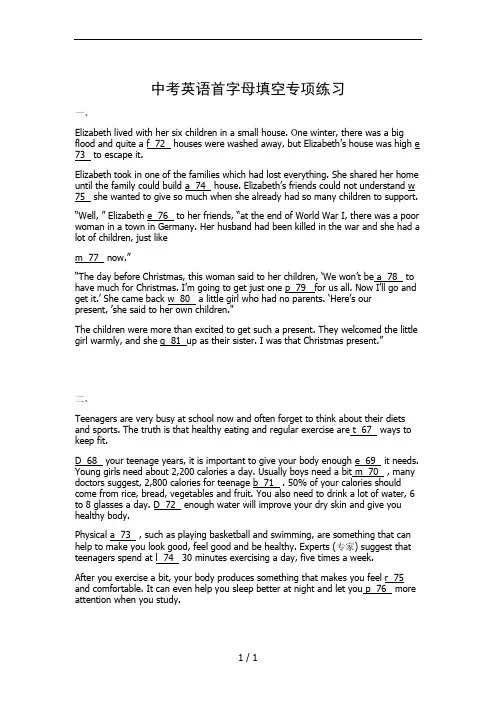 中考英语首字母填空专项练习

一、

Elizabeth lived with her six children in a small house. One winter, there was a big flood and quite a f 72 houses were washed away, but Elizabeth's house was high e 73 to escape it.

Elizabeth took in one of the families which had lost everything. She shared her home until the family could build a 74 house. Elizabeth's friends could not understand w 75 she wanted to give so much when she already had so many children to support.

"Well, " Elizabeth e 76 to her friends, "at the end of World War I, there was a poor woman in a town in Germany. Her husband had been killed in the war and she had a lot of children, just like

m 77 now."

"The day before Christmas, this woman said to her children, 'We won't be a 78 to have much for Christmas. I'm going to get just one p 79 for us all. Now I'll go and get it.' She came back w 80 a little girl who had no parents. 'Here's our present, 'she said to her own children."

The children were more than excited to get such a present. They welcomed the little girl warmly, and she g 81 up as their sister. I was that Christmas present."

二、

Teenagers are very busy at school now and often forget to think about their diets and sports. The truth is that healthy eating and regular exercise are t 67 ways to keep fit.

D 68 your teenage years, it is important to give your body enough e 69 it needs. Young girls need about 2,200 calories a day. Usually boys need a bit m 70 , many doctors suggest, 2,800 calories for teenage b 71 . 50% of your calories should come from rice, bread, vegetables and fruit. You also need to drink a lot of water, 6 to 8 glasses a day. D 72 enough water will improve your dry skin and give you healthy body.

Physical a 73 , such as playing basketball and swimming, are something that can help to make you look good, feel good and be healthy. Experts (专家) suggest that teenagers spend at l 74 30 minutes exercising a day, five times a week.

After you exercise a bit, your body produces something that makes you feel r 75 and comfortable. It can even help you sleep better at night and let you p 76 more attention when you study.

1 / 1